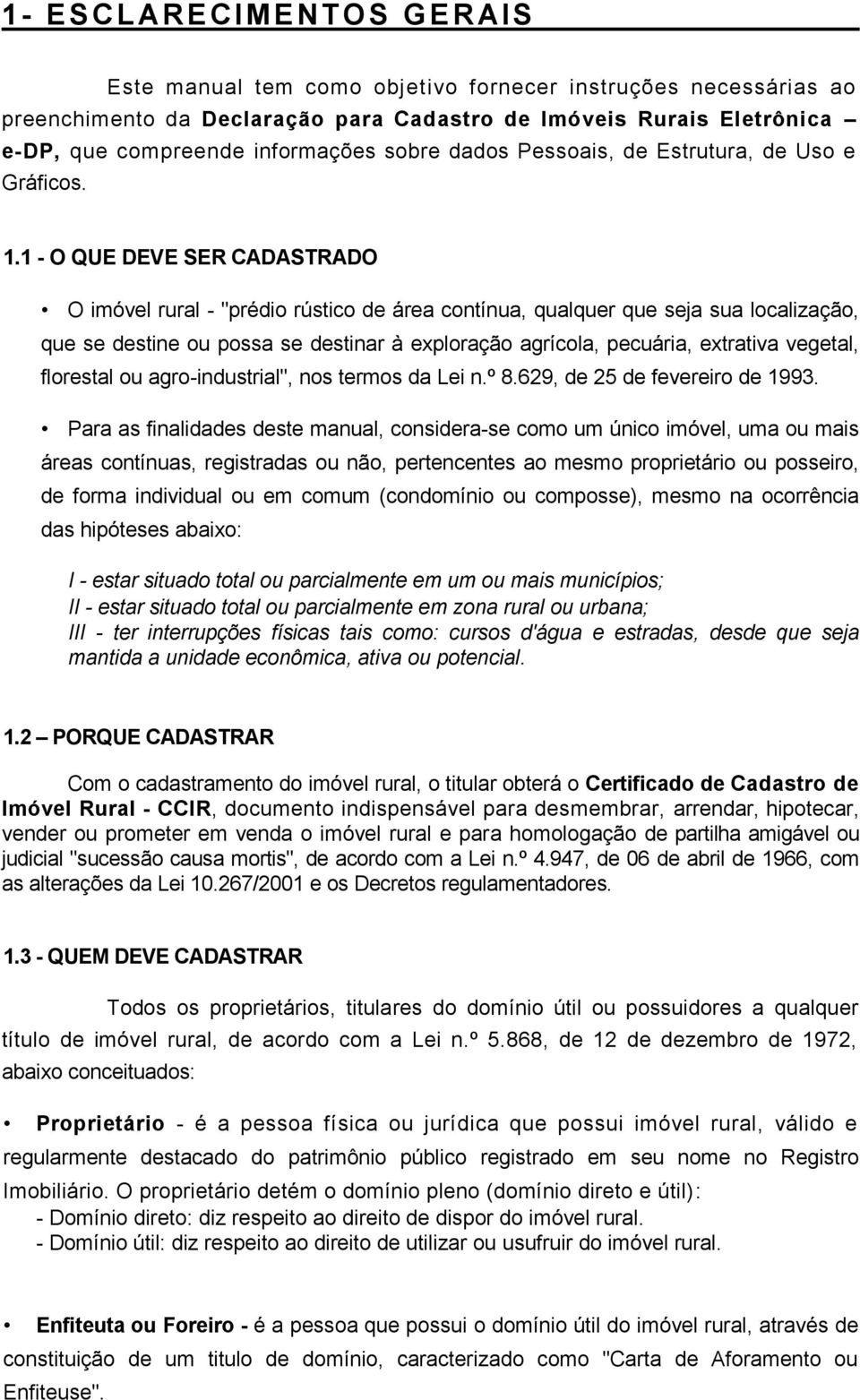 1- ESCLARECIMENTOS GERAIS

Este manual tem como objetivo fornecer instruções necessárias ao preenchimento da Declaração para Cadastro de Imóveis Rurais Eletrônica – e-DP, que compreende informações sobre dados Pessoais, de Estrutura, de Uso e Gráficos.

1.1 - O QUE DEVE SER CADASTRADO

• O imóvel rural - "prédio rústico de área contínua, qualquer que seja sua localização, que se destine ou possa se destinar à exploração agrícola, pecuária, extrativa vegetal, florestal ou agro-industrial", nos termos da Lei n.º 8.629, de 25 de fevereiro de 1993.

• Para as finalidades deste manual, considera-se como um único imóvel, uma ou mais áreas contínuas, registradas ou não, pertencentes ao mesmo proprietário ou posseiro, de forma individual ou em comum (condomínio ou composse), mesmo na ocorrência das hipóteses abaixo:

I - estar situado total ou parcialmente em um ou mais municípios;
II - estar situado total ou parcialmente em zona rural ou urbana;
III - ter interrupções físicas tais como: cursos d'água e estradas, desde que seja mantida a unidade econômica, ativa ou potencial.

1.2 – PORQUE CADASTRAR

Com o cadastramento do imóvel rural, o titular obterá o Certificado de Cadastro de Imóvel Rural - CCIR, documento indispensável para desmembrar, arrendar, hipotecar, vender ou prometer em venda o imóvel rural e para homologação de partilha amigável ou judicial "sucessão causa mortis", de acordo com a Lei n.º 4.947, de 06 de abril de 1966, com as alterações da Lei 10.267/2001 e os Decretos regulamentadores.

1.3 - QUEM DEVE CADASTRAR

Todos os proprietários, titulares do domínio útil ou possuidores a qualquer título de imóvel rural, de acordo com a Lei n.º 5.868, de 12 de dezembro de 1972, abaixo conceituados:

• Proprietário - é a pessoa física ou jurídica que possui imóvel rural, válido e regularmente destacado do patrimônio público registrado em seu nome no Registro Imobiliário. O proprietário detém o domínio pleno (domínio direto e útil):
- Domínio direto: diz respeito ao direito de dispor do imóvel rural.
- Domínio útil: diz respeito ao direito de utilizar ou usufruir do imóvel rural.

• Enfiteuta ou Foreiro - é a pessoa que possui o domínio útil do imóvel rural, através de constituição de um titulo de domínio, caracterizado como "Carta de Aforamento ou Enfiteuse".